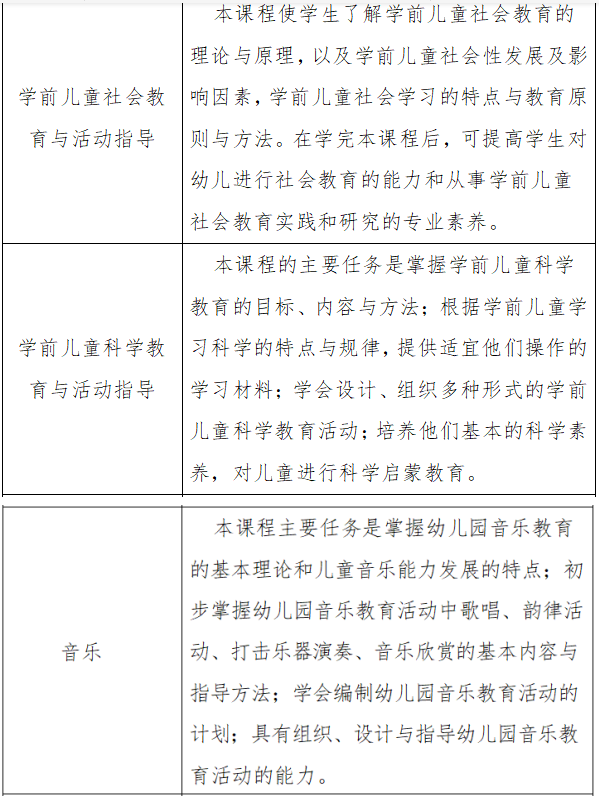 | 学前儿童社会教育与活动指导 | 本课程使学生了解学前儿童社会教育的理论与原理，以及学前儿童社会性发展及影响因素，学前儿童社会学习的特点与教育原则与方法。在学完本课程后，可提高学生对幼儿进行社会教育的能力和从事学前儿童社会教育实践和研究的专业素养。 |
|---|---|
| 学前儿童科学教育与活动指导 | 本课程的主要任务是掌握学前儿童科学教育的目标、内容与方法；根据学前儿童学习科学的特点与规律，提供适宜他们操作的学习材料；学会设计、组织多种形式的学前儿童科学教育活动；培养他们基本的科学素养，对儿童进行科学启蒙教育。 |

| 音乐 | 本课程主要任务是掌握幼儿园音乐教育的基本理论和儿童音乐能力发展的特点；初步掌握幼儿园音乐教育活动中歌唱、韵律活动、打击乐器演奏、音乐欣赏的基本内容与指导方法；学会编制幼儿园音乐教育活动的计划；具有组织、设计与指导幼儿园音乐教育活动的能力。 |
|---|---|